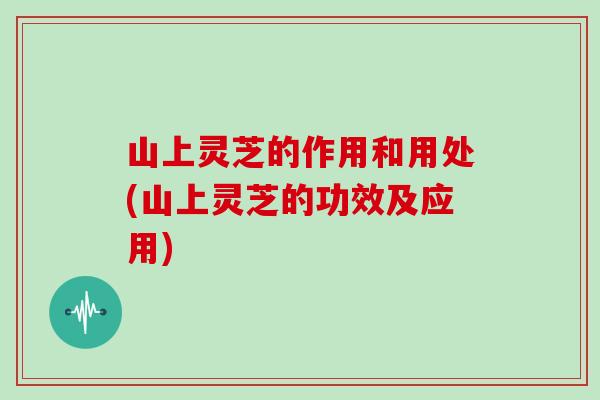 山上灵芝的作用和用处(山上灵芝的功效及应用)